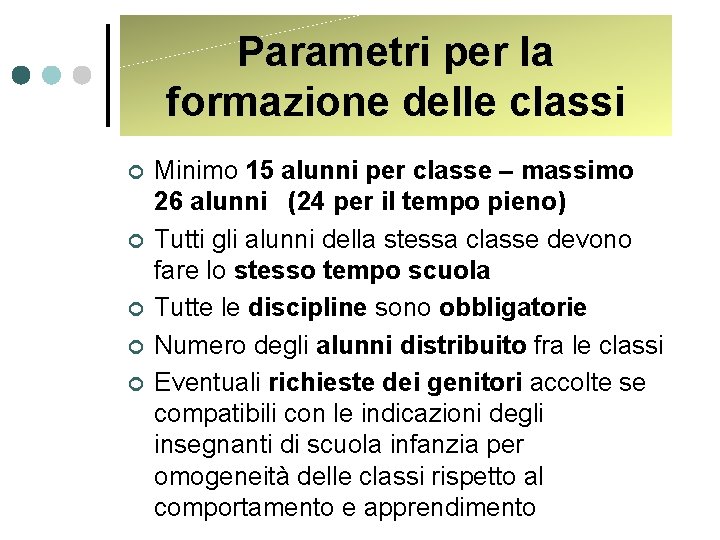 Parametri per la formazione delle classi

Minimo 15 alunni per classe – massimo 26 alunni (24 per il tempo pieno)

Tutti gli alunni della stessa classe devono fare lo stesso tempo scuola

Tutte le discipline sono obbligatorie

Numero degli alunni distribuito fra le classi

Eventuali richieste dei genitori accolte se compatibili con le indicazioni degli insegnanti di scuola infanzia per omogeneità delle classi rispetto al comportamento e apprendimento